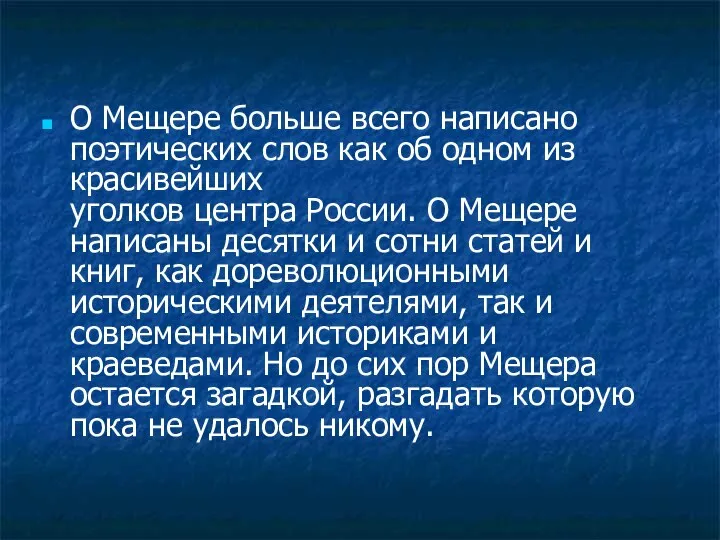 О Мещере больше всего написано поэтических слов как об одном из красивейших уголков центра России. О Мещере написаны десятки и сотни статей и книг, как дореволюционными историческими деятелями, так и современными историками и краеведами. Но до сих пор Мещера остается загадкой, разгадать которую пока не удалось никому.